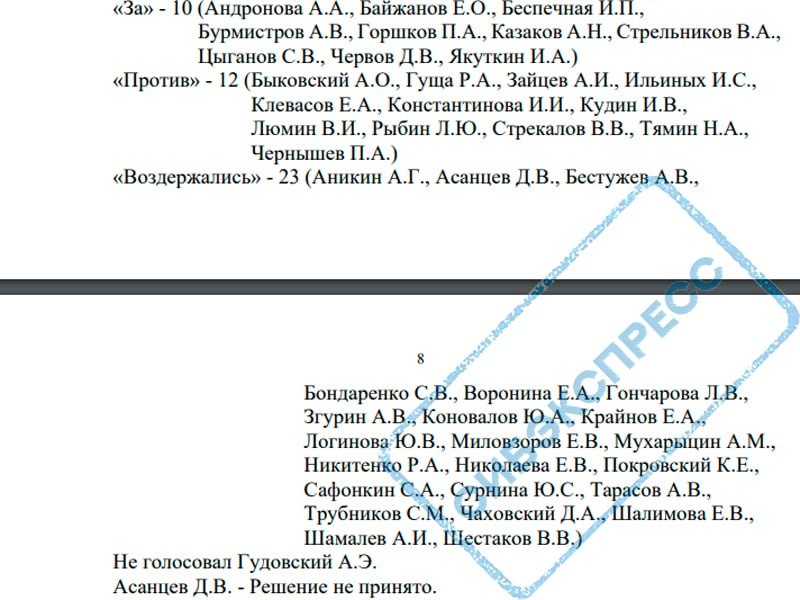 «За» - 10 (Андронова А.А., Байжанов Е.О., Беспечная И.П., Бурмистров А.В., Горшков П.А., Казаков А.Н., Стрельников В.А., Цыганов С.В., Червов Д.В., Якуткин И.А.)
«Против» - 12 (Быковский А.О., Гуща Р.А., Зайцев А.И., Ильиных И.С., Клевасов Е.А., Константинова И.И., Кудин И.В., Люмин В.И., Рыбин Л.Ю., Стрекалов В.В., Тямин Н.А., Чернышев П.А.)
«Воздержались» - 23 (Аникин А.Г., Асанцев Д.В., Бестужев А.В.,

8

Бондаренко С.В., Воронина Е.А., Гончарова Л.В., Згурин А.В., Коновалов Ю.А., Крайнов Е.А., Логинова Ю.В., Миловзоров Е.В., Мухарыцин А.М., Никитенко Р.А., Николаева Е.В., Покровский К.Е., Сафонкин С.А., Сурнина Ю.С., Тарасов А.В., Трубников С.М., Чаховский Д.А., Шалимова Е.В., Шамалев А.И., Шестаков В.В.)
Не голосовал Гудовский А.Э.
Асанцев Д.В. - Решение не принято.

СИБЭКСПРЕСС